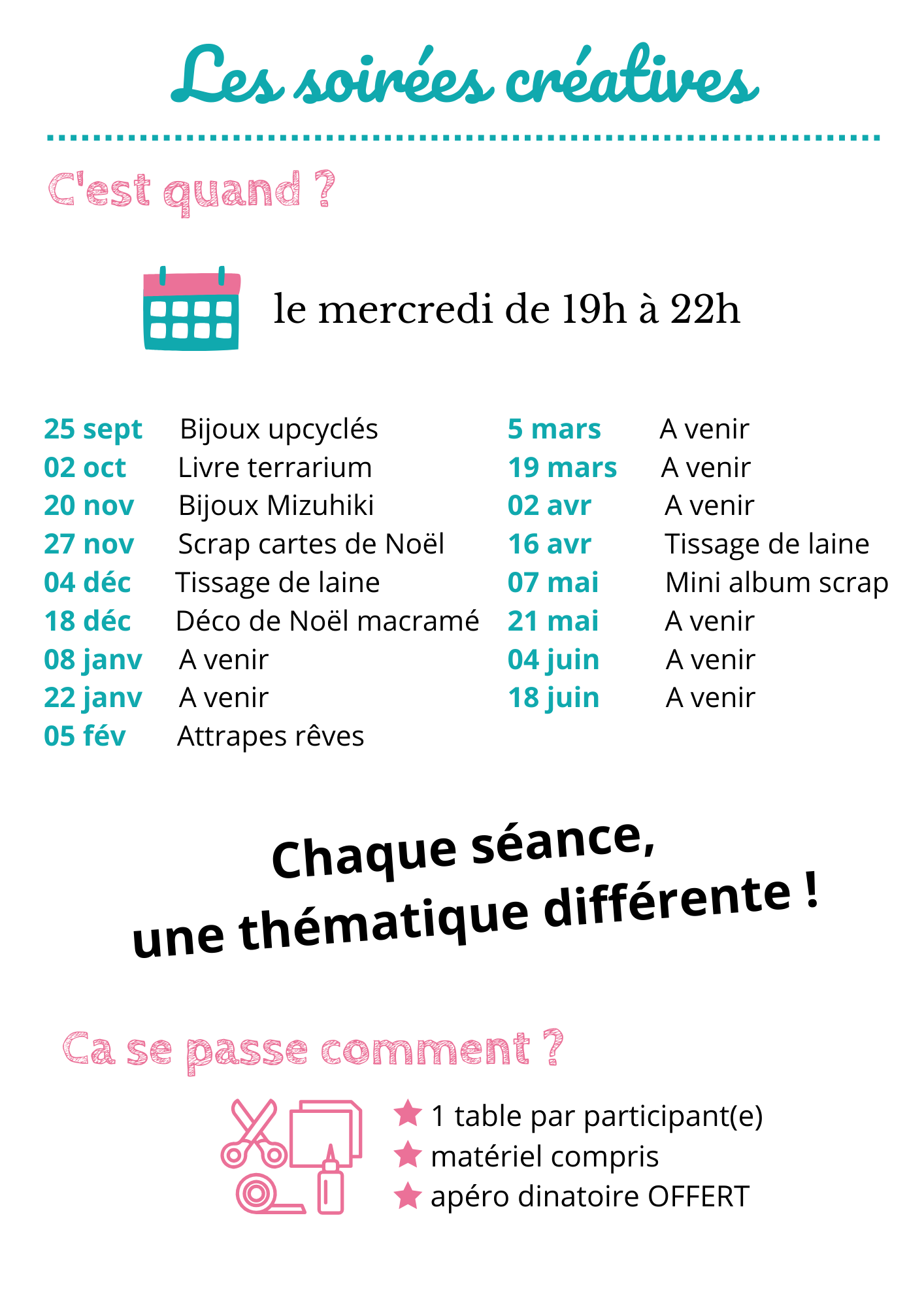 Les soirées créatives

C'est quand ?

le mercredi de 19h à 22h

25 sept Bijoux upcyclés
02 oct Livre terrarium
20 nov Bijoux Mizuhiki
27 nov Scrap cartes de Noël
04 déc Tissage de laine
18 déc Déco de Noël macramé
08 janv A venir
22 janv A venir
05 fév Attrapes rêves

5 mars A venir
19 mars A venir
02 avr A venir
16 avr Tissage de laine
07 mai Mini album scrap
21 mai A venir
04 juin A venir
18 juin A venir

Chaque séance, une thématique différente !

Ca se passe comment ?

1 table par participant(e)
matériel compris
apéro dinatoire OFFERT